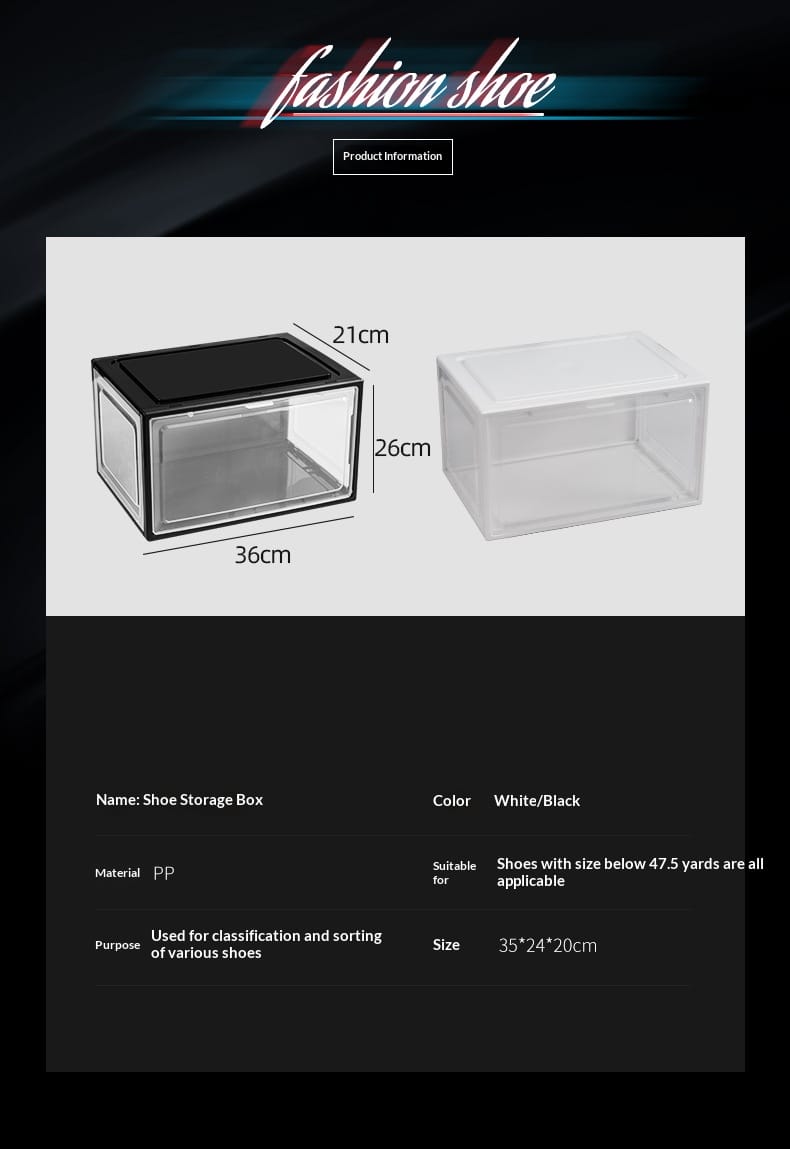 fashion shoe

Product Information

21cm

26cm

36cm

Name: Shoe Storage Box

Color White/Black

Material PP

Suitable for Shoes with size below 47.5 yards are all applicable

Purpose Used for classification and sorting of various shoes

Size 35*24*20cm